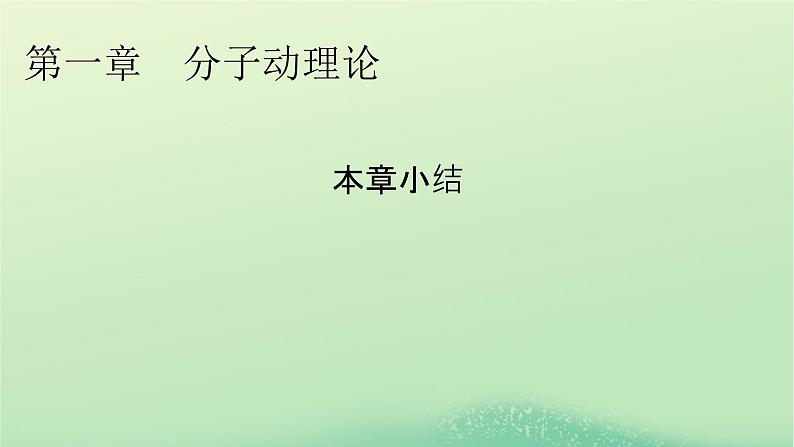 第一章　分子动理论

本章小结